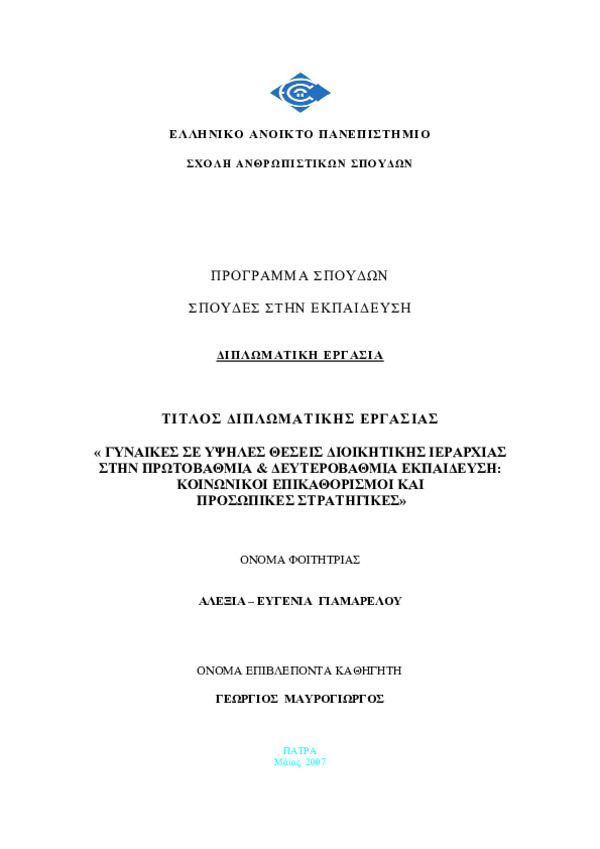 ΕΛΛΗΝΙΚΟ ΑΝΟΙΚΤΟ ΠΑΝΕΠΙΣΤΗΜΙΟ

ΣΧΟΛΗ ΑΝΘΡΩΠΙΣΤΙΚΩΝ ΣΠΟΥΔΩΝ

ΠΡΟΓΡΑΜΜΑ ΣΠΟΥΔΩΝ

ΣΠΟΥΔΕΣ ΣΤΗΝ ΕΚΠΑΙΔΕΥΣΗ

ΔΙΠΛΩΜΑΤΙΚΗ ΕΡΓΑΣΙΑ

ΤΙΤΛΟΣ ΔΙΠΛΩΜΑΤΙΚΗΣ ΕΡΓΑΣΙΑΣ

« ΓΥΝΑΙΚΕΣ ΣΕ ΥΨΗΛΕΣ ΘΕΣΕΙΣ ΔΙΟΙΚΗΤΙΚΗΣ ΙΕΡΑΡΧΙΑΣ ΣΤΗΝ ΠΡΩΤΟΒΑΘΜΙΑ & ΔΕΥΤΕΡΟΒΑΘΜΙΑ ΕΚΠΑΙΔΕΥΣΗ: ΚΟΙΝΩΝΙΚΟΙ ΕΠΙΚΑΘΟΡΙΣΜΟΙ ΚΑΙ ΠΡΟΣΩΠΙΚΕΣ ΣΤΡΑΤΗΓΙΚΕΣ»

ΟΝΟΜΑ ΦΟΙΤΗΤΡΙΑΣ

ΑΛΕΞΙΑ – ΕΥΓΕΝΙΑ ΓΙΑΜΑΡΕΛΟΥ

ΟΝΟΜΑ ΕΠΙΒΛΕΠΟΝΤΑ ΚΑΘΗΓΗΤΗ

ΓΕΩΡΓΙΟΣ ΜΑΥΡΟΓΙΩΡΓΟΣ

ΠΑΤΡΑ
Μάιος 2007